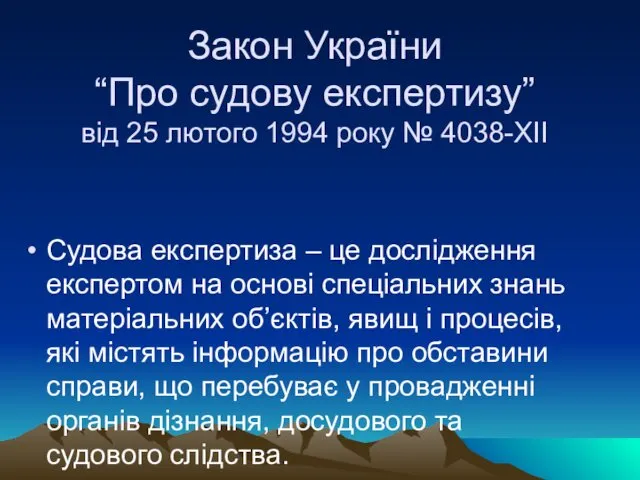 Закон України
“Про судову експертизу”
від 25 лютого 1994 року № 4038-XII

• Судова експертиза – це дослідження експертом на основі спеціальних знань матеріальних об’єктів, явищ і процесів, які містять інформацію про обставини справи, що перебуває у провадженні органів дізнання, досудового та судового слідства.